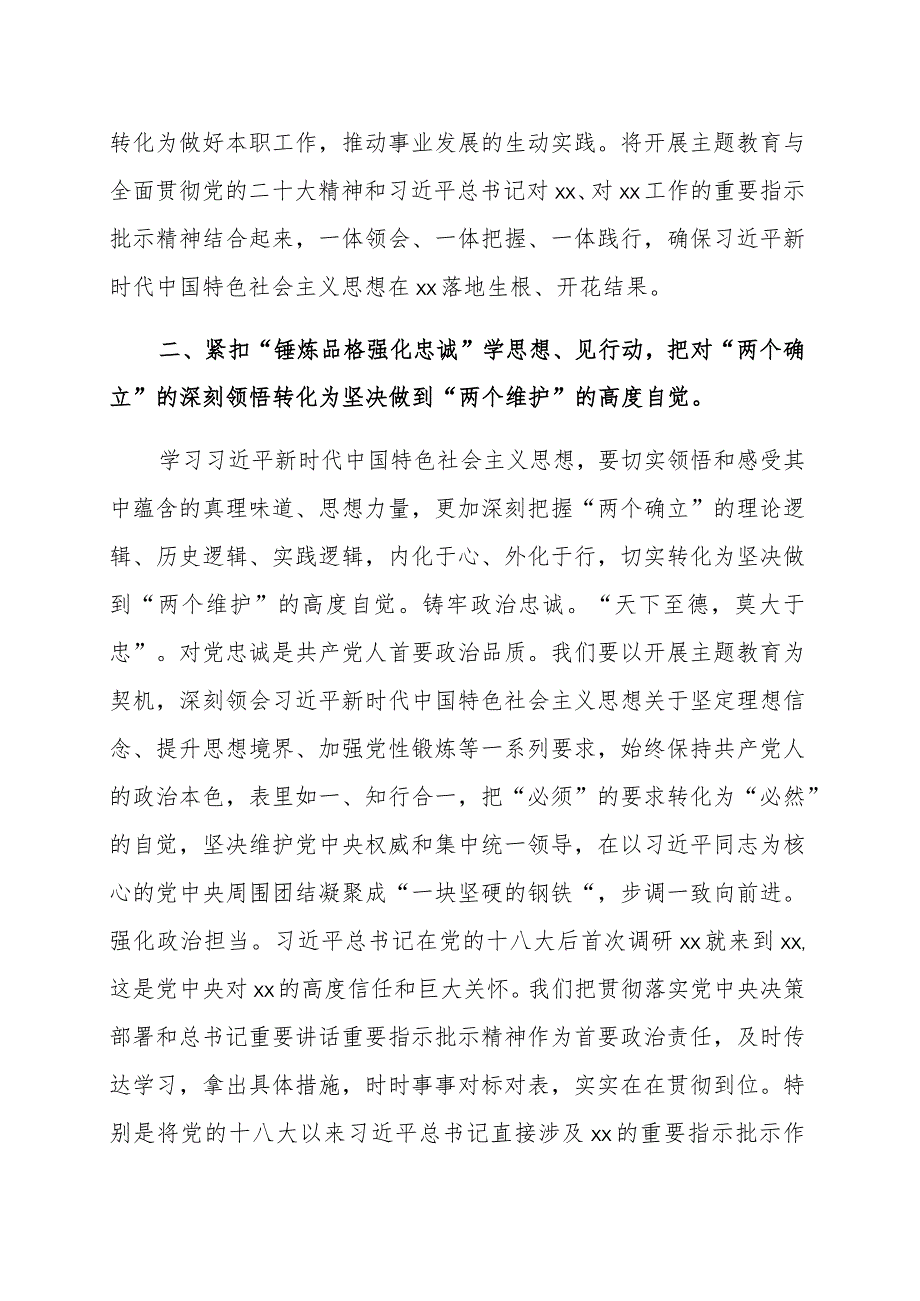 转化为做好本职工作，推动事业发展的生动实践。将开展主题教育与全面贯彻党的二十大精神和习近平总书记对xx、对xx工作的重要指示批示精神结合起来，一体领会、一体把握、一体践行，确保习近平新时代中国特色社会主义思想在xx落地生根、开花结果。

二、紧扣“锤炼品格强化忠诚”学思想、见行动，把对“两个确立”的深刻领悟转化为坚决做到“两个维护”的高度自觉。

学习习近平新时代中国特色社会主义思想，要切实领悟和感受其中蕴含的真理味道、思想力量，更加深刻把握“两个确立”的理论逻辑、历史逻辑、实践逻辑，内化于心、外化于行，切实转化为坚决做到“两个维护”的高度自觉。铸牢政治忠诚。“天下至德，莫大于忠”。对党忠诚是共产党人首要政治品质。我们要以开展主题教育为契机，深刻领会习近平新时代中国特色社会主义思想关于坚定理想信念、提升思想境界、加强党性锻炼等一系列要求，始终保持共产党人的政治本色，表里如一、知行合一，把“必须”的要求转化为“必然”的自觉，坚决维护党中央权威和集中统一领导，在以习近平同志为核心的党中央周围团结凝聚成“一块坚硬的钢铁“，步调一致向前进。强化政治担当。习近平总书记在党的十八大后首次调研xx就来到xx,这是党中央对xx的高度信任和巨大关怀。我们把贯彻落实党中央决策部署和总书记重要讲话重要指示批示精神作为首要政治责任，及时传达学习，拿出具体措施，时时事事对标对表，实实在在贯彻到位。特别是将党的十八大以来习近平总书记直接涉及xx的重要指示批示作